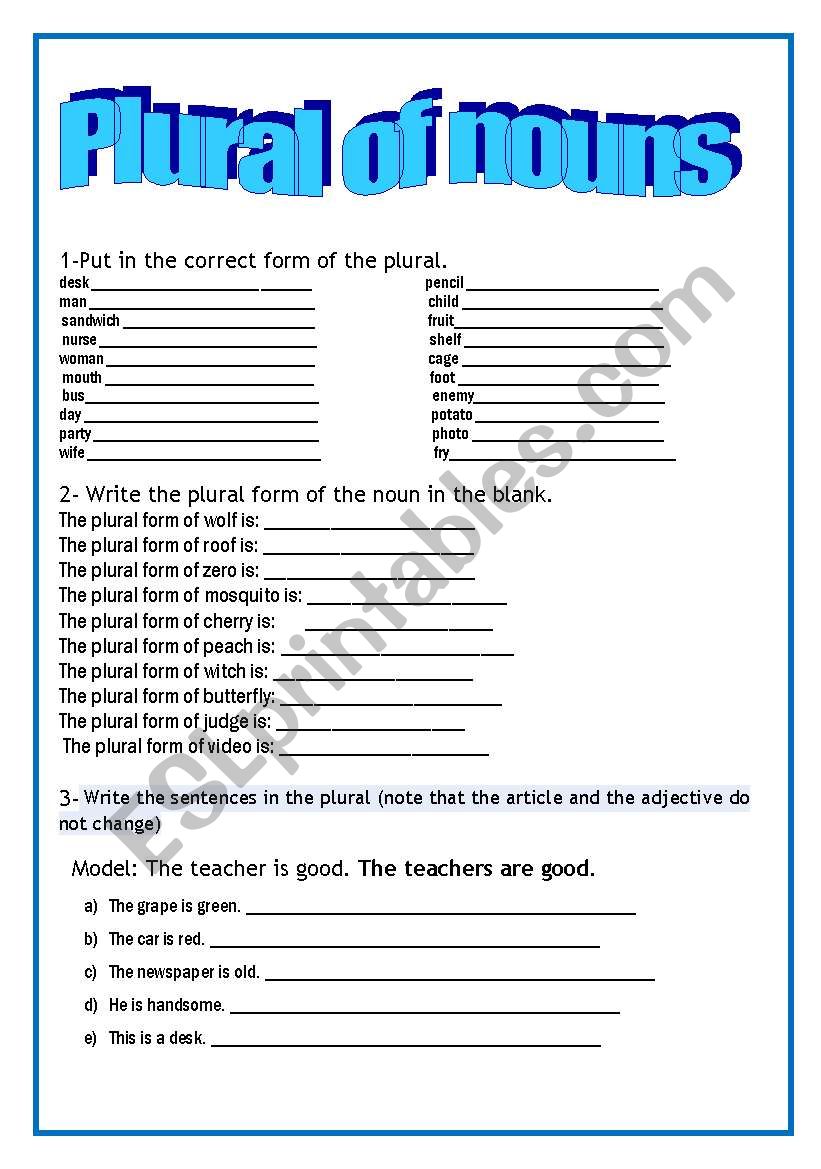 Plural of nouns

1-Put in the correct form of the plural.

desk ____
man ____
sandwich ____
nurse ____
woman ____
mouth ____
bus ____
day ____
party ____
wife ____

pencil ____
child ____
fruit ____
shelf ____
cage ____
foot ____
enemy ____
potato ____
photo ____
fry ____

2- Write the plural form of the noun in the blank.

The plural form of wolf is: ____
The plural form of roof is: ____
The plural form of zero is: ____
The plural form of mosquito is: ____
The plural form of cherry is: ____
The plural form of peach is: ____
The plural form of witch is: ____
The plural form of butterfly: ____
The plural form of judge is: ____
The plural form of video is: ____

3- Write the sentences in the plural (note that the article and the adjective do not change)

Model: The teacher is good. The teachers are good.

a) The grape is green. ____
b) The car is red. ____
c) The newspaper is old. ____
d) He is handsome. ____
e) This is a desk. ____

ESLprintables.com